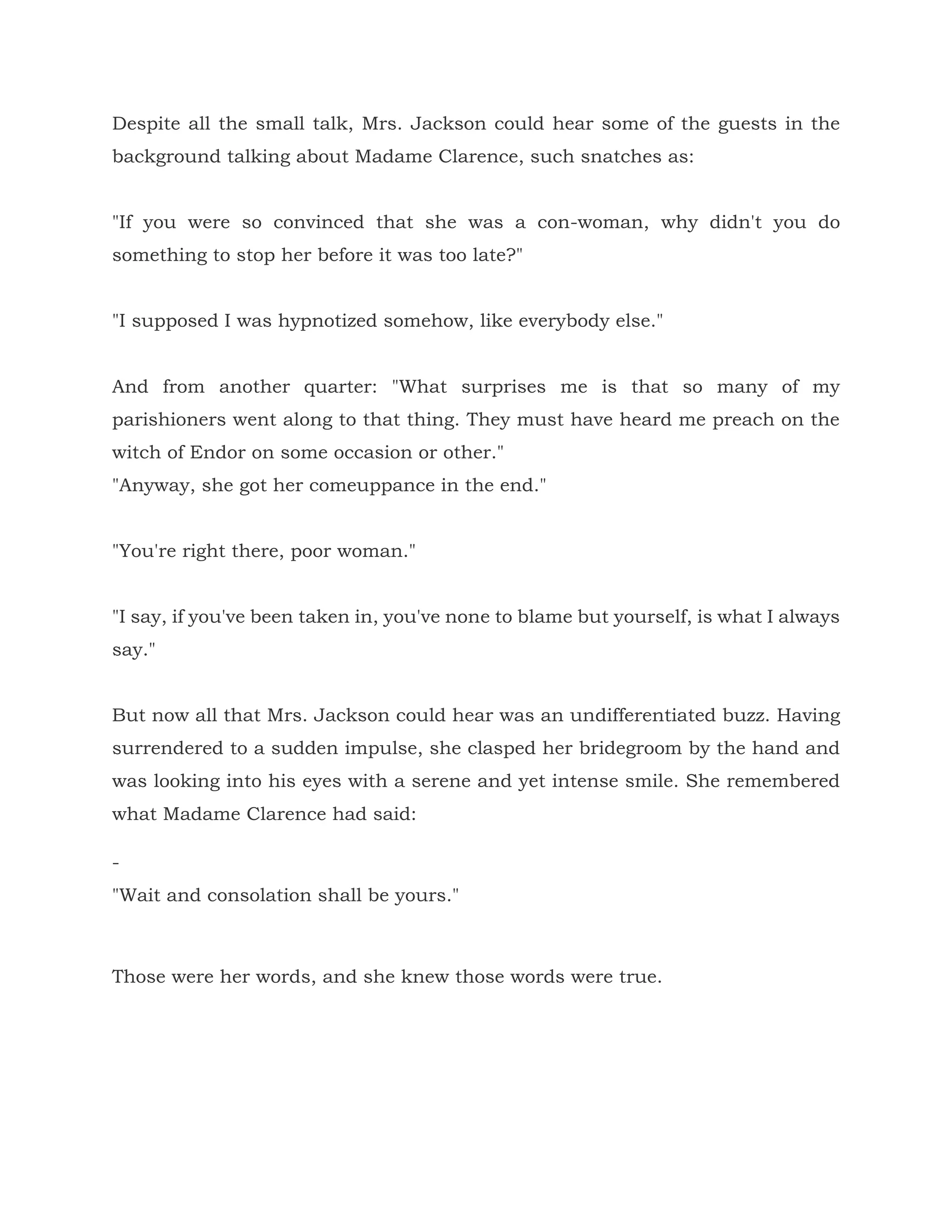 Despite all the small talk, Mrs. Jackson could hear some of the guests in the background talking about Madame Clarence, such snatches as:

"If you were so convinced that she was a con-woman, why didn't you do something to stop her before it was too late?"

"I supposed I was hypnotized somehow, like everybody else."

And from another quarter: "What surprises me is that so many of my parishioners went along to that thing. They must have heard me preach on the witch of Endor on some occasion or other."
"Anyway, she got her comeuppance in the end."

"You're right there, poor woman."

"I say, if you've been taken in, you've none to blame but yourself, is what I always say."

But now all that Mrs. Jackson could hear was an undifferentiated buzz. Having surrendered to a sudden impulse, she clasped her bridegroom by the hand and was looking into his eyes with a serene and yet intense smile. She remembered what Madame Clarence had said:

-
"Wait and consolation shall be yours."

Those were her words, and she knew those words were true.